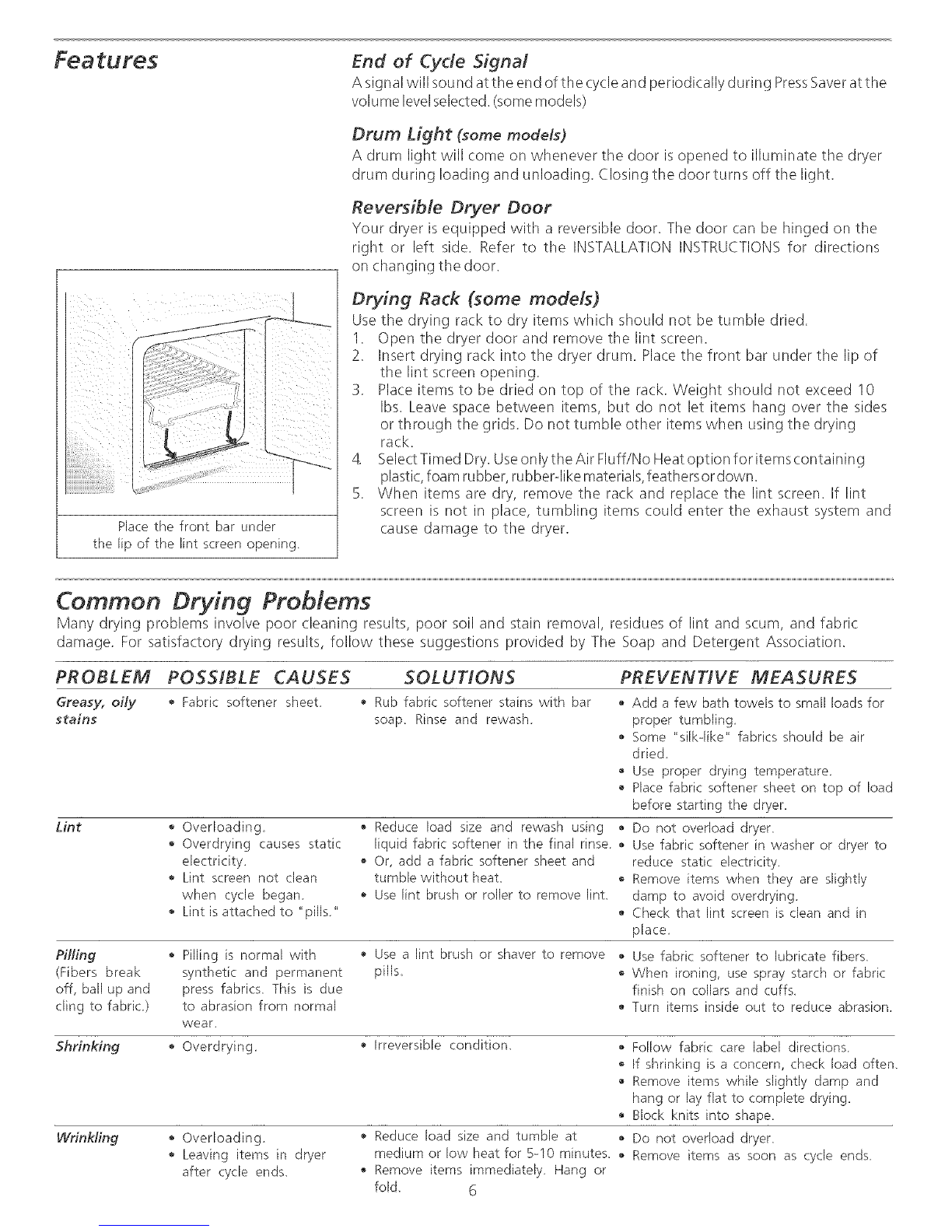 Features

End of Cycle Signal
A signal will sound at the end of the cycle and periodically during Press Saver at the volume level selected. (some models)

Drum Light (some models)
A drum light will come on whenever the door is opened to illuminate the dryer drum during loading and unloading. Closing the door turns off the light.

Reversible Dryer Door
Your dryer is equipped with a reversible door. The door can be hinged on the right or left side. Refer to the INSTALLATION INSTRUCTIONS for directions on changing the door.

Drying Rack (some models)
Use the drying rack to dry items which should not be tumble dried.
1. Open the dryer door and remove the lint screen.
2. Insert drying rack into the dryer drum. Place the front bar under the lip of the lint screen opening.
3. Place items to be dried on top of the rack. Weight should not exceed 10 lbs. Leave space between items, but do not let items hang over the sides or through the grids. Do not tumble other items when using the drying rack.
4. Select Timed Dry. Use only the Air Fluff/No Heat option for items containing plastic, foam rubber, rubber-like materials, feathers or down.
5. When items are dry, remove the rack and replace the lint screen. If lint screen is not in place, tumbling items could enter the exhaust system and cause damage to the dryer.

Place the front bar under the lip of the lint screen opening.

Common Drying Problems
Many drying problems involve poor cleaning results, poor soil and stain removal, residues of lint and scum, and fabric damage. For satisfactory drying results, follow these suggestions provided by The Soap and Detergent Association.

| PROBLEM | POSSIBLE CAUSES | SOLUTIONS | PREVENTIVE MEASURES |
|---|---|---|---|
| Greasy, oily stains | • Fabric softener sheet. | • Rub fabric softener stains with bar soap. Rinse and rewash. | • Add a few bath towels to small loads for proper tumbling. • Some "silk-like" fabrics should be air dried. • Use proper drying temperature. • Place fabric softener sheet on top of load before starting the dryer. |
| Lint | • Overloading. • Overdrying causes static electricity. • Lint screen not clean when cycle began. • Lint is attached to "pills." | • Reduce load size and rewash using liquid fabric softener in the final rinse. • Or, add a fabric softener sheet and tumble without heat. • Use lint brush or roller to remove lint. | • Do not overload dryer. • Use fabric softener in washer or dryer to reduce static electricity. • Remove items when they are slightly damp to avoid overdrying. • Check that lint screen is clean and in place. |
| Pilling (Fibers break off, ball up and cling to fabric.) | • Pilling is normal with synthetic and permanent press fabrics. This is due to abrasion from normal wear. | • Use a lint brush or shaver to remove pills. | • Use fabric softener to lubricate fibers. • When ironing, use spray starch or fabric finish on collars and cuffs. • Turn items inside out to reduce abrasion. |
| Shrinking | • Overdrying. | • Irreversible condition. | • Follow fabric care label directions. • If shrinking is a concern, check load often. • Remove items while slightly damp and hang or lay flat to complete drying. • Block knits into shape. |
| Wrinkling | • Overloading. • Leaving items in dryer after cycle ends. | • Reduce load size and tumble at medium or low heat for 5-10 minutes. • Remove items immediately. Hang or fold. | • Do not overload dryer. • Remove items as soon as cycle ends. |

6